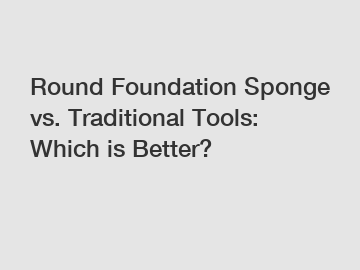 Round Foundation Sponge vs. Traditional Tools: Which is Better?